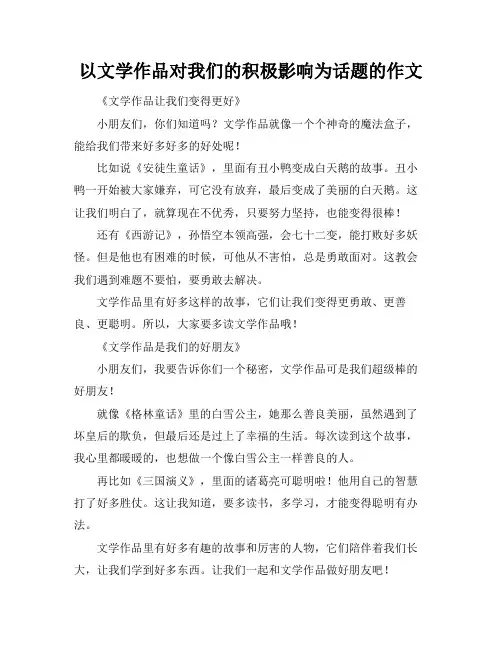 以文学作品对我们的积极影响为话题的作文

《文学作品让我们变得更好》

小朋友们，你们知道吗？文学作品就像一个个神奇的魔法盒子，能给我们带来好多好多的好处呢！

比如说《安徒生童话》，里面有丑小鸭变成白天鹅的故事。丑小鸭一开始被大家嫌弃，可它没有放弃，最后变成了美丽的白天鹅。这让我们明白了，就算现在不优秀，只要努力坚持，也能变得很棒！

还有《西游记》，孙悟空本领高强，会七十二变，能打败好多妖怪。但是他也有困难的时候，可他从不害怕，总是勇敢面对。这教会我们遇到难题不要怕，要勇敢去解决。

文学作品里有好多这样的故事，它们让我们变得更勇敢、更善良、更聪明。所以，大家要多读文学作品哦！

《文学作品是我们的好朋友》

小朋友们，我要告诉你们一个秘密，文学作品可是我们超级棒的好朋友！

就像《格林童话》里的白雪公主，她那么善良美丽，虽然遇到了坏皇后的欺负，但最后还是过上了幸福的生活。每次读到这个故事，我心里都暖暖的，也想做一个像白雪公主一样善良的人。

再比如《三国演义》，里面的诸葛亮可聪明啦！他用自己的智慧打了好多胜仗。这让我知道，要多读书，多学习，才能变得聪明有办法。

文学作品里有好多有趣的故事和厉害的人物，它们陪伴着我们长大，让我们学到好多东西。让我们一起和文学作品做好朋友吧！